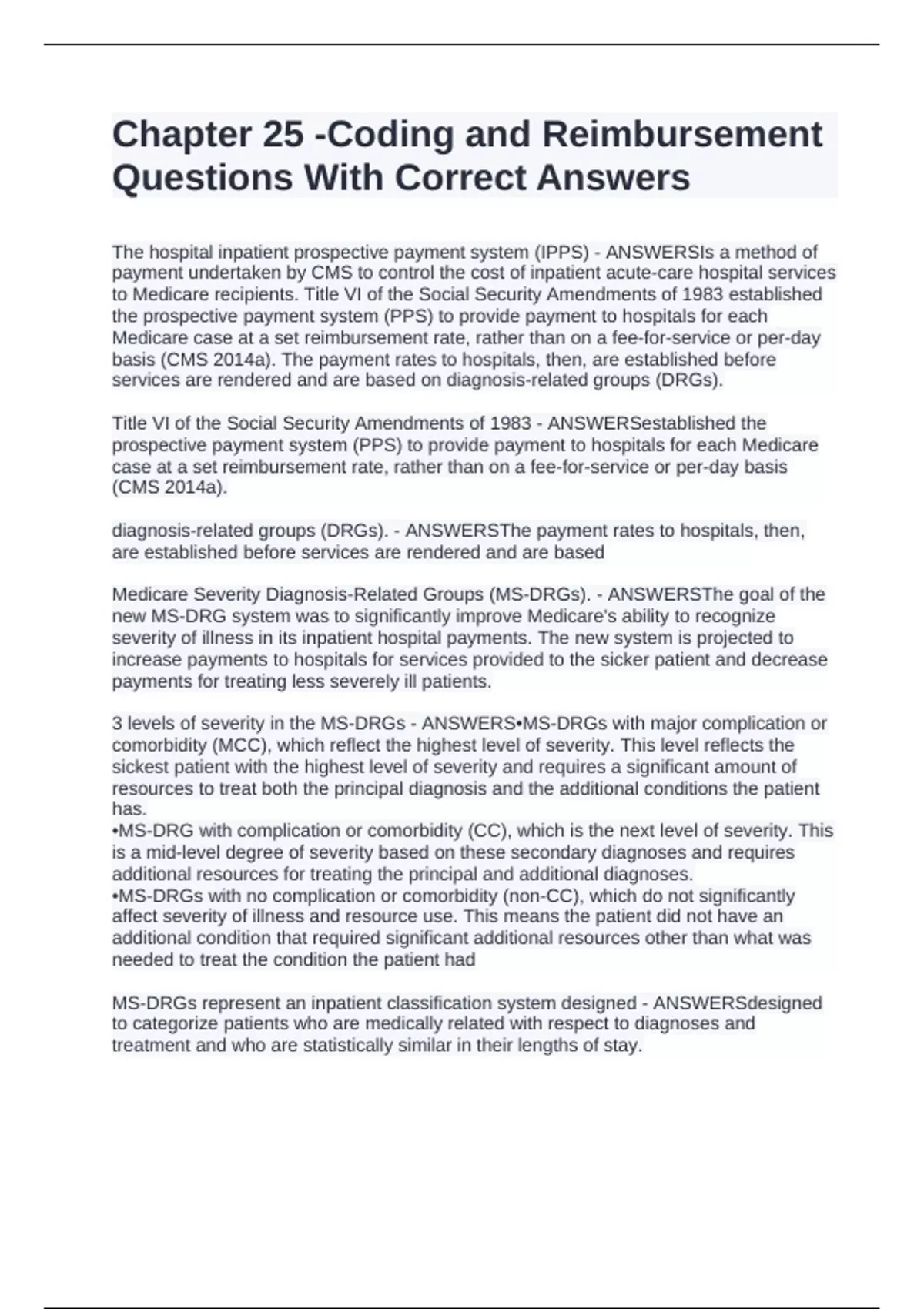 Chapter 25 -Coding and Reimbursement Questions With Correct Answers

The hospital inpatient prospective payment system (IPPS) - ANSWERSIs a method of payment undertaken by CMS to control the cost of inpatient acute-care hospital services to Medicare recipients. Title VI of the Social Security Amendments of 1983 established the prospective payment system (PPS) to provide payment to hospitals for each Medicare case at a set reimbursement rate, rather than on a fee-for-service or per-day basis (CMS 2014a). The payment rates to hospitals, then, are established before services are rendered and are based on diagnosis-related groups (DRGs).

Title VI of the Social Security Amendments of 1983 - ANSWERSestablished the prospective payment system (PPS) to provide payment to hospitals for each Medicare case at a set reimbursement rate, rather than on a fee-for-service or per-day basis (CMS 2014a).

diagnosis-related groups (DRGs). - ANSWERSThe payment rates to hospitals, then, are established before services are rendered and are based

Medicare Severity Diagnosis-Related Groups (MS-DRGs). - ANSWERSThe goal of the new MS-DRG system was to significantly improve Medicare's ability to recognize severity of illness in its inpatient hospital payments. The new system is projected to increase payments to hospitals for services provided to the sicker patient and decrease payments for treating less severely ill patients.

3 levels of severity in the MS-DRGs - ANSWERS•MS-DRGs with major complication or comorbidity (MCC), which reflect the highest level of severity. This level reflects the sickest patient with the highest level of severity and requires a significant amount of resources to treat both the principal diagnosis and the additional conditions the patient has.
•MS-DRG with complication or comorbidity (CC), which is the next level of severity. This is a mid-level degree of severity based on these secondary diagnoses and requires additional resources for treating the principal and additional diagnoses.
•MS-DRGs with no complication or comorbidity (non-CC), which do not significantly affect severity of illness and resource use. This means the patient did not have an additional condition that required significant additional resources other than what was needed to treat the condition the patient had

MS-DRGs represent an inpatient classification system designed - ANSWERSdesigned to categorize patients who are medically related with respect to diagnoses and treatment and who are statistically similar in their lengths of stay.